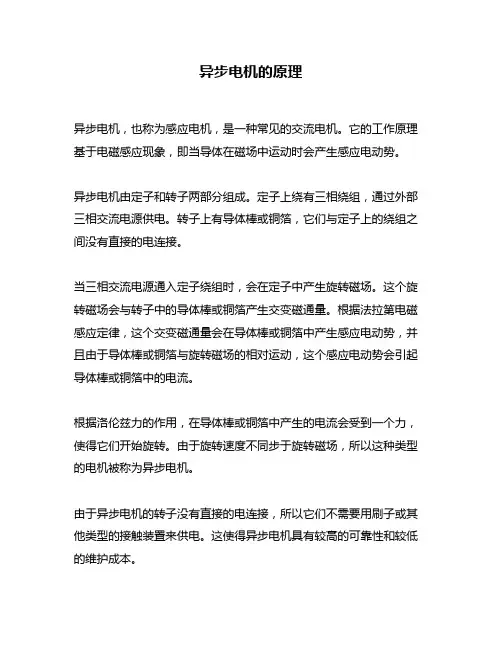 异步电机的原理

异步电机，也称为感应电机，是一种常见的交流电机。它的工作原理基于电磁感应现象，即当导体在磁场中运动时会产生感应电动势。

异步电机由定子和转子两部分组成。定子上绕有三相绕组，通过外部三相交流电源供电。转子上有导体棒或铜箔，它们与定子上的绕组之间没有直接的电连接。

当三相交流电源通入定子绕组时，会在定子中产生旋转磁场。这个旋转磁场会与转子中的导体棒或铜箔产生交变磁通量。根据法拉第电磁感应定律，这个交变磁通量会在导体棒或铜箔中产生感应电动势，并且由于导体棒或铜箔与旋转磁场的相对运动，这个感应电动势会引起导体棒或铜箔中的电流。

根据洛伦兹力的作用，在导体棒或铜箔中产生的电流会受到一个力，使得它们开始旋转。由于旋转速度不同步于旋转磁场，所以这种类型的电机被称为异步电机。

由于异步电机的转子没有直接的电连接，所以它们不需要用刷子或其他类型的接触装置来供电。这使得异步电机具有较高的可靠性和较低的维护成本。